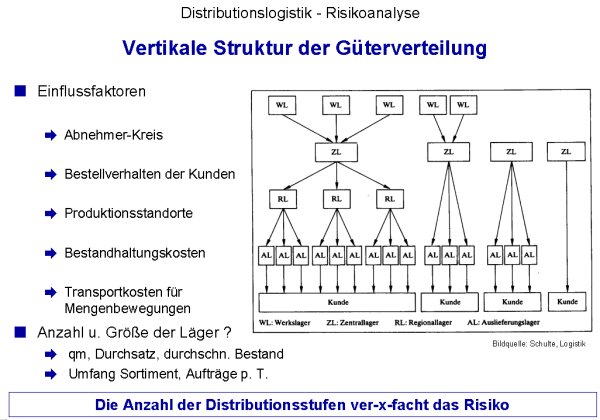 Distributionslogistik - Risikoanalyse

Vertikale Struktur der Güterverteilung

Einflussfaktoren

Abnehmer-Kreis

Bestellverhalten der Kunden

Produktionsstandorte

Bestandhaltungskosten

Transportkosten für Mengenbewegungen

Anzahl u. Größe der Läger ?

qm, Durchsatz, durchschn. Bestand

Umfang Sortiment, Aufträge p. T.

WL WL WL WL WL

ZL ZL ZL ZL

RL RL RL

AL AL AL AL AL AL AL AL AL AL AL AL AL AL AL

Kunde Kunde Kunde Kunde

WL: Werkslager ZL: Zentrallager RL: Regionallager AL: Auslieferungslager

Bildquelle: Schulte, Logistik

Die Anzahl der Distributionsstufen ver-x-facht das Risiko